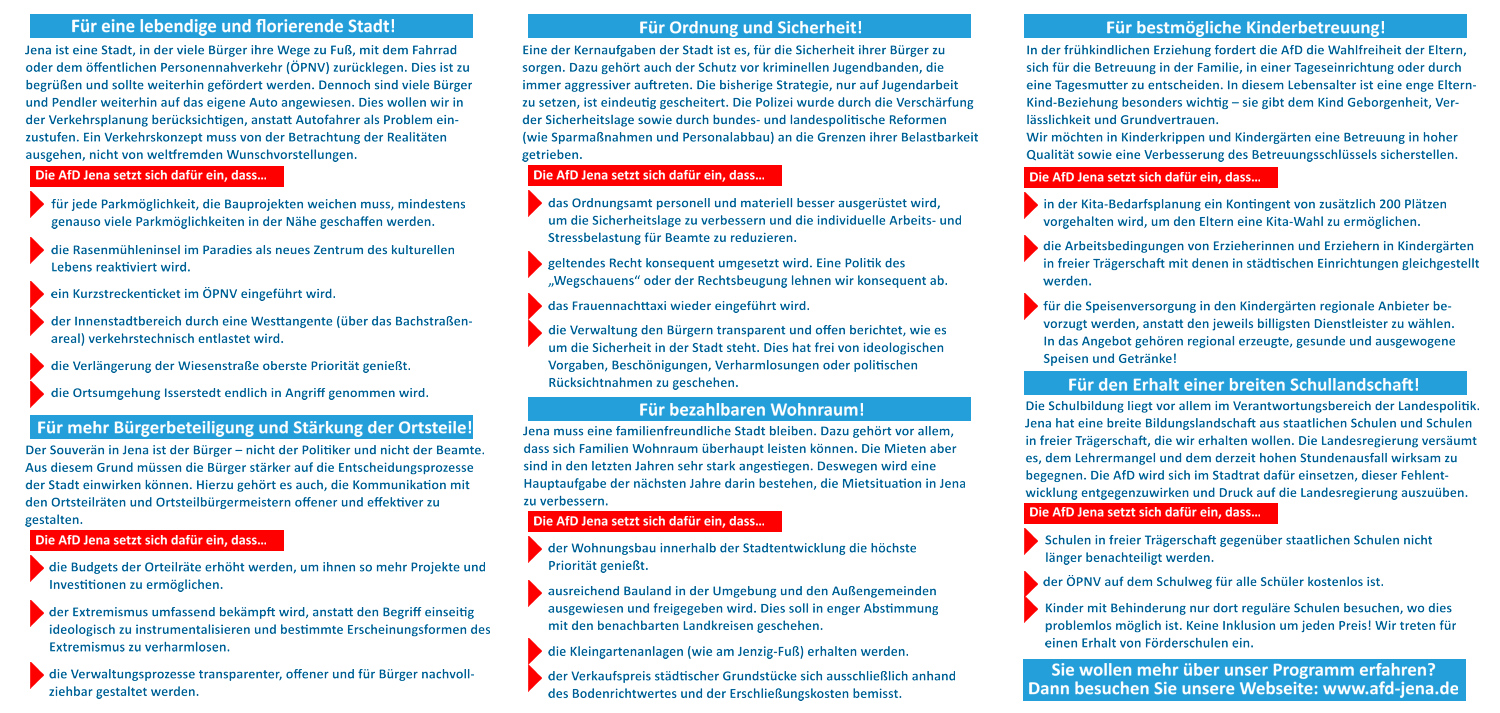 Für eine lebendige und florierende Stadt!

Jena ist eine Stadt, in der viele Bürger ihre Wege zu Fuß, mit dem Fahrrad oder dem öffentlichen Personennahverkehr (ÖPNV) zurücklegen. Dies ist zu begrüßen und sollte weiterhin gefördert werden. Dennoch sind viele Bürger und Pendler weiterhin auf das eigene Auto angewiesen. Dies wollen wir in der Verkehrsplanung berücksichtigen, anstatt Autofahrer als Problem einzustufen. Ein Verkehrskonzept muss von der Betrachtung der Realitäten ausgehen, nicht von weltfremden Wunschvorstellungen.

Die AfD Jena setzt sich dafür ein, dass...

für jede Parkmöglichkeit, die Bauprojekten weichen muss, mindestens genauso viele Parkmöglichkeiten in der Nähe geschaffen werden.

die Rasenmühleninsel im Paradies als neues Zentrum des kulturellen Lebens reaktiviert wird.

ein Kurzstreckenticket im ÖPNV eingeführt wird.

der Innenstadtbereich durch eine Westtangente (über das Bachstraßenareal) verkehrstechnisch entlastet wird.

die Verlängerung der Wiesenstraße oberste Priorität genießt.

die Ortsumgehung Isserstedt endlich in Angriff genommen wird.

Für mehr Bürgerbeteiligung und Stärkung der Ortsteile!

Der Souverän in Jena ist der Bürger – nicht der Politiker und nicht der Beamte. Aus diesem Grund müssen die Bürger stärker auf die Entscheidungsprozesse der Stadt einwirken können. Hierzu gehört es auch, die Kommunikation mit den Ortsteilräten und Ortsteilbürgermeistern offener und effektiver zu gestalten.

Die AfD Jena setzt sich dafür ein, dass...

die Budgets der Orteilräte erhöht werden, um ihnen so mehr Projekte und Investitionen zu ermöglichen.

der Extremismus umfassend bekämpft wird, anstatt den Begriff einseitig ideologisch zu instrumentalisieren und bestimmte Erscheinungsformen des Extremismus zu verharmlosen.

die Verwaltungsprozesse transparenter, offener und für Bürger nachvollziehbar gestaltet werden.

Für Ordnung und Sicherheit!

Eine der Kernaufgaben der Stadt ist es, für die Sicherheit ihrer Bürger zu sorgen. Dazu gehört auch der Schutz vor kriminellen Jugendbanden, die immer aggressiver auftreten. Die bisherige Strategie, nur auf Jugendarbeit zu setzen, ist eindeutig gescheitert. Die Polizei wurde durch die Verschärfung der Sicherheitslage sowie durch bundes- und landespolitische Reformen (wie Sparmaßnahmen und Personalabbau) an die Grenzen ihrer Belastbarkeit getrieben.

Die AfD Jena setzt sich dafür ein, dass...

das Ordnungsamt personell und materiell besser ausgerüstet wird, um die Sicherheitslage zu verbessern und die individuelle Arbeits- und Stressbelastung für Beamte zu reduzieren.

geltendes Recht konsequent umgesetzt wird. Eine Politik des „Wegschauens“ oder der Rechtsbeugung lehnen wir konsequent ab.

das Frauennachttaxi wieder eingeführt wird.

die Verwaltung den Bürgern transparent und offen berichtet, wie es um die Sicherheit in der Stadt steht. Dies hat frei von ideologischen Vorgaben, Beschönigungen, Verharmlosungen oder politischen Rücksichtnahmen zu geschehen.

Für bezahlbaren Wohnraum!

Jena muss eine familienfreundliche Stadt bleiben. Dazu gehört vor allem, dass sich Familien Wohnraum überhaupt leisten können. Die Mieten aber sind in den letzten Jahren sehr stark angestiegen. Deswegen wird eine Hauptaufgabe der nächsten Jahre darin bestehen, die Mietsituation in Jena zu verbessern.

Die AfD Jena setzt sich dafür ein, dass...

der Wohnungsbau innerhalb der Stadtentwicklung die höchste Priorität genießt.

ausreichend Bauland in der Umgebung und den Außengemeinden ausgewiesen und freigegeben wird. Dies soll in enger Abstimmung mit den benachbarten Landkreisen geschehen.

die Kleingartenanlagen (wie am Jenzig-Fuß) erhalten werden.

der Verkaufspreis städtischer Grundstücke sich ausschließlich anhand des Bodenrichtwertes und der Erschließungskosten bemisst.

Für bestmögliche Kinderbetreuung!

In der frühkindlichen Erziehung fordert die AfD die Wahlfreiheit der Eltern, sich für die Betreuung in der Familie, in einer Tageseinrichtung oder durch eine Tagesmutter zu entscheiden. In diesem Lebensalter ist eine enge Eltern-Kind-Beziehung besonders wichtig – sie gibt dem Kind Geborgenheit, Verlässlichkeit und Grundvertrauen.
Wir möchten in Kinderkrippen und Kindergärten eine Betreuung in hoher Qualität sowie eine Verbesserung des Betreuungsschlüssels sicherstellen.

Die AfD Jena setzt sich dafür ein, dass...

in der Kita-Bedarfsplanung ein Kontingent von zusätzlich 200 Plätzen vorgehalten wird, um den Eltern eine Kita-Wahl zu ermöglichen.

die Arbeitsbedingungen von Erzieherinnen und Erziehern in Kindergärten in freier Trägerschaft mit denen in städtischen Einrichtungen gleichgestellt werden.

für die Speisenversorgung in den Kindergärten regionale Anbieter bevorzugt werden, anstatt den jeweils billigsten Dienstleister zu wählen. In das Angebot gehören regional erzeugte, gesunde und ausgewogene Speisen und Getränke!

Für den Erhalt einer breiten Schullandschaft!

Die Schulbildung liegt vor allem im Verantwortungsbereich der Landespolitik. Jena hat eine breite Bildungslandschaft aus staatlichen Schulen und Schulen in freier Trägerschaft, die wir erhalten wollen. Die Landesregierung versäumt es, dem Lehrermangel und dem derzeit hohen Stundenausfall wirksam zu begegnen. Die AfD wird sich im Stadtrat dafür einsetzen, dieser Fehlentwicklung entgegenzuwirken und Druck auf die Landesregierung auszuüben.

Die AfD Jena setzt sich dafür ein, dass...

Schulen in freier Trägerschaft gegenüber staatlichen Schulen nicht länger benachteiligt werden.

der ÖPNV auf dem Schulweg für alle Schüler kostenlos ist.

Kinder mit Behinderung nur dort reguläre Schulen besuchen, wo dies problemlos möglich ist. Keine Inklusion um jeden Preis! Wir treten für einen Erhalt von Förderschulen ein.

Sie wollen mehr über unser Programm erfahren?
Dann besuchen Sie unsere Webseite: www.afd-jena.de